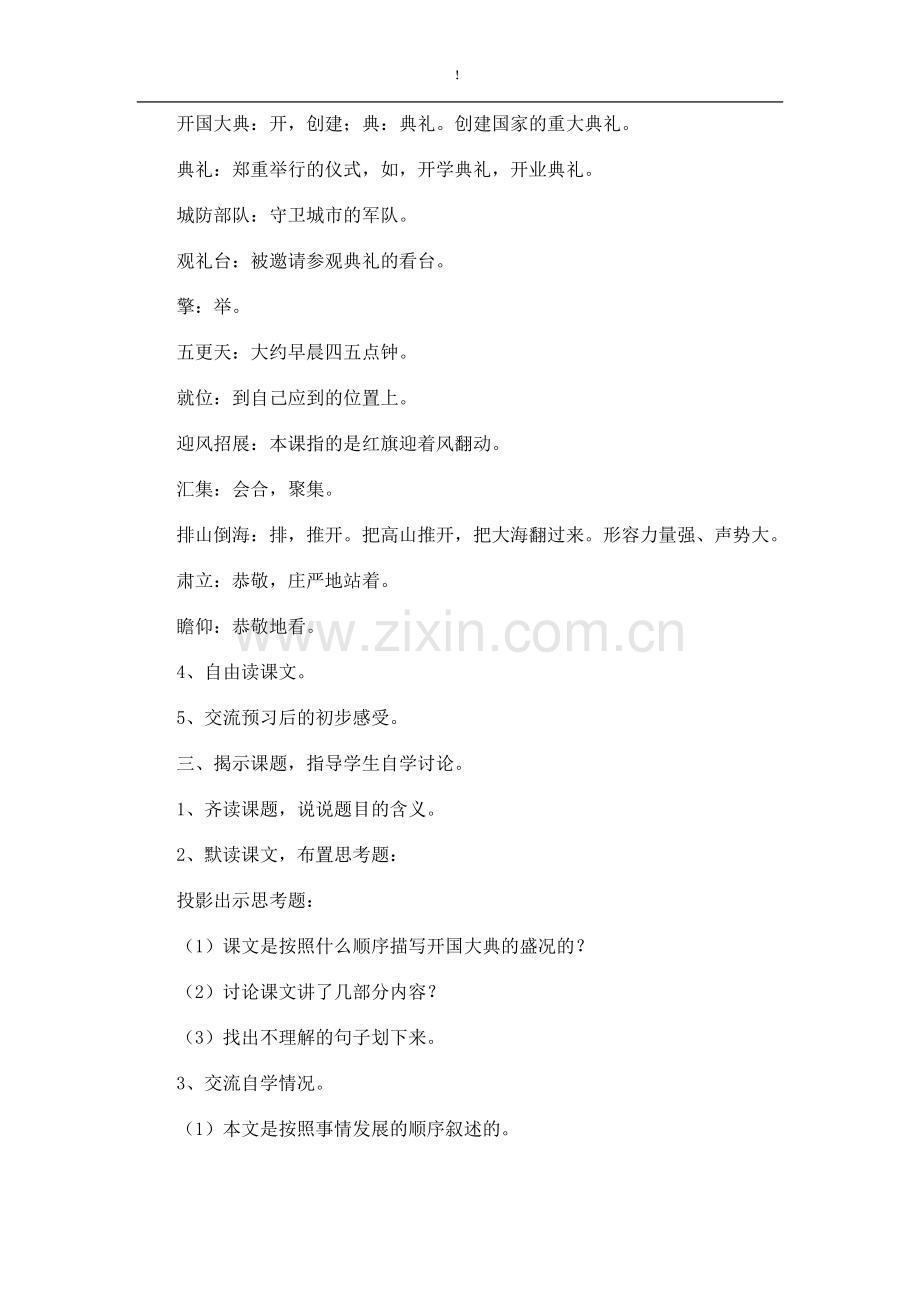 !

开国大典：开，创建；典：典礼。创建国家的重大典礼。

典礼：郑重举行的仪式，如，开学典礼，开业典礼。

城防部队：守卫城市的军队。

观礼台：被邀请参观典礼的看台。

擎：举。

五更天：大约早晨四五点钟。

就位：到自己应到的位置上。

迎风招展：本课指的是红旗迎着风翻动。

汇集：会合，聚集。

排山倒海：排，推开。把高山推开，把大海翻过来。形容力量强、声势大。

肃立：恭敬，庄严地站着。

瞻仰：恭敬地看。

www.zixin.com.cn

4、自由读课文。

5、交流预习后的初步感受。

三、揭示课题，指导学生自学讨论。

1、齐读课题，说说题目的含义。

2、默读课文，布置思考题：

投影出示思考题：

（1）课文是按照什么顺序描写开国大典的盛况的？

（2）讨论课文讲了几部分内容？

（3）找出不理解的句子划下来。

3、交流自学情况。

（1）本文是按照事情发展的顺序叙述的。